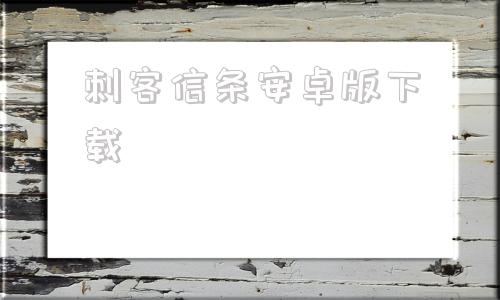 刺客信条安卓版下载